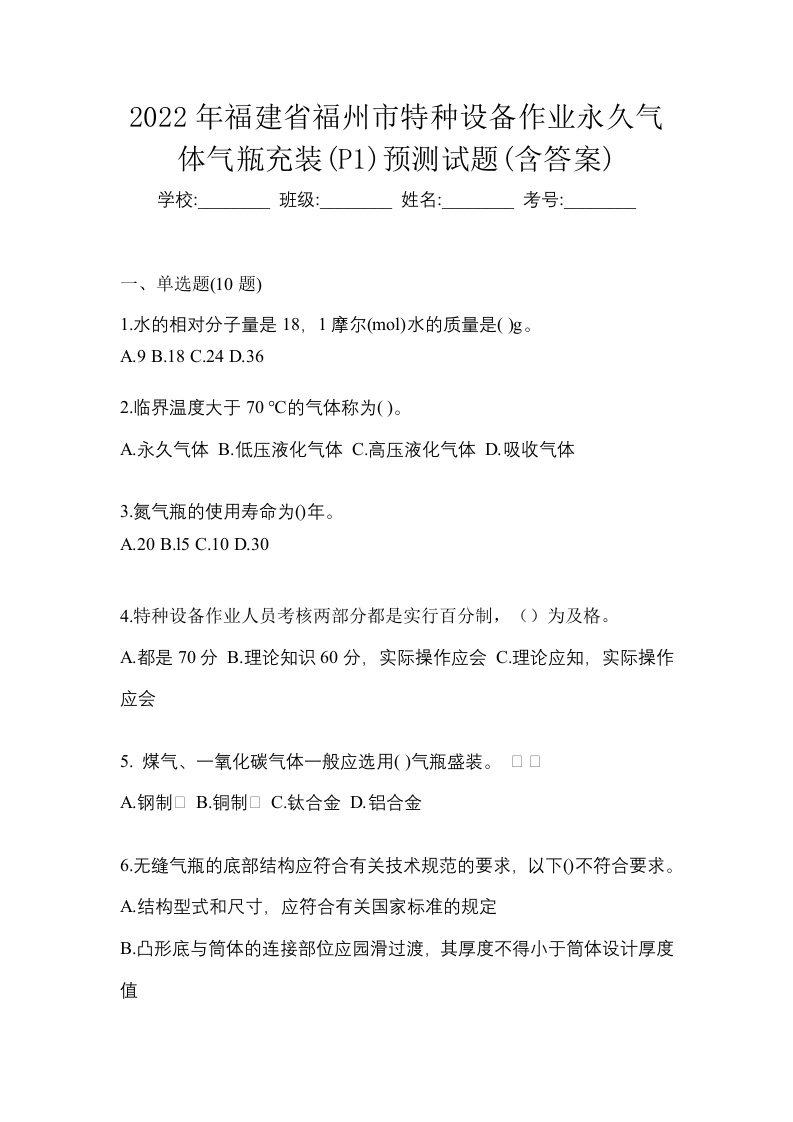 2022年福建省福州市特种设备作业永久气体气瓶充装(P1)预测试题(含答案)

学校:________ 班级:________ 姓名:________ 考号:________

一、单选题(10 题)

1.水的相对分子量是 18，1 摩尔(mol)水的质量是( )g。
A.9 B.18 C.24 D.36

2.临界温度大于 70 ℃的气体称为( )。
A.永久气体 B.低压液化气体 C.高压液化气体 D.吸收气体

3.氮气瓶的使用寿命为()年。
A.20 B.l5 C.10 D.30

4.特种设备作业人员考核两部分都是实行百分制，（）为及格。
A.都是 70 分 B.理论知识 60 分，实际操作应会 C.理论应知，实际操作应会

5. 煤气、一氧化碳气体一般应选用( )气瓶盛装。 □ □
A.钢制□ B.铜制□ C.钛合金 D.铝合金

6.无缝气瓶的底部结构应符合有关技术规范的要求，以下()不符合要求。
A.结构型式和尺寸，应符合有关国家标准的规定
B.凸形底与筒体的连接部位应园滑过渡，其厚度不得小于筒体设计厚度值